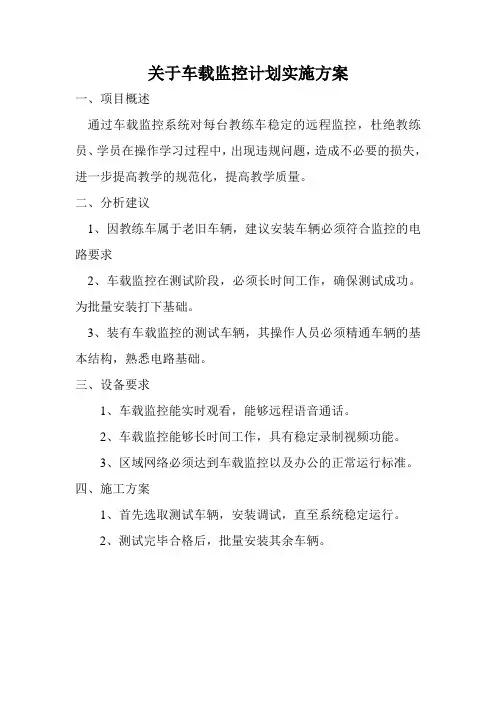 关于车载监控计划实施方案

一、项目概述

通过车载监控系统对每台教练车稳定的远程监控，杜绝教练员、学员在操作学习过程中，出现违规问题，造成不必要的损失，进一步提高教学的规范化，提高教学质量。

二、分析建议

1、因教练车属于老旧车辆，建议安装车辆必须符合监控的电路要求

2、车载监控在测试阶段，必须长时间工作，确保测试成功。为批量安装打下基础。

3、装有车载监控的测试车辆，其操作人员必须精通车辆的基本结构，熟悉电路基础。

三、设备要求

1、车载监控能实时观看，能够远程语音通话。

2、车载监控能够长时间工作，具有稳定录制视频功能。

3、区域网络必须达到车载监控以及办公的正常运行标准。

四、施工方案

1、首先选取测试车辆，安装调试，直至系统稳定运行。

2、测试完毕合格后，批量安装其余车辆。